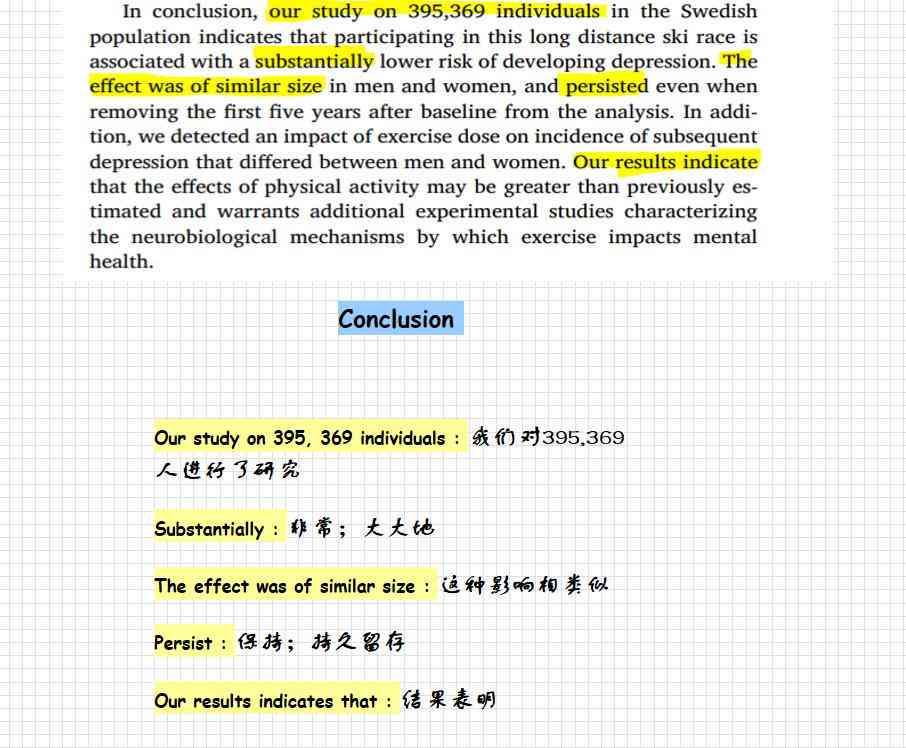 In conclusion, our study on 395,369 individuals in the Swedish population indicates that participating in this long distance ski race is associated with a substantially lower risk of developing depression. The effect was of similar size in men and women, and persisted even when removing the first five years after baseline from the analysis. In addition, we detected an impact of exercise dose on incidence of subsequent depression that differed between men and women. Our results indicate that the effects of physical activity may be greater than previously estimated and warrants additional experimental studies characterizing the neurobiological mechanisms by which exercise impacts mental health.

Conclusion

Our study on 395, 369 individuals : 我们对395,369人进行了研究

Substantially : 非常； 大大地

The effect was of similar size : 这种影响相类似

Persist : 保持； 持久留存

Our results indicates that : 结果表明